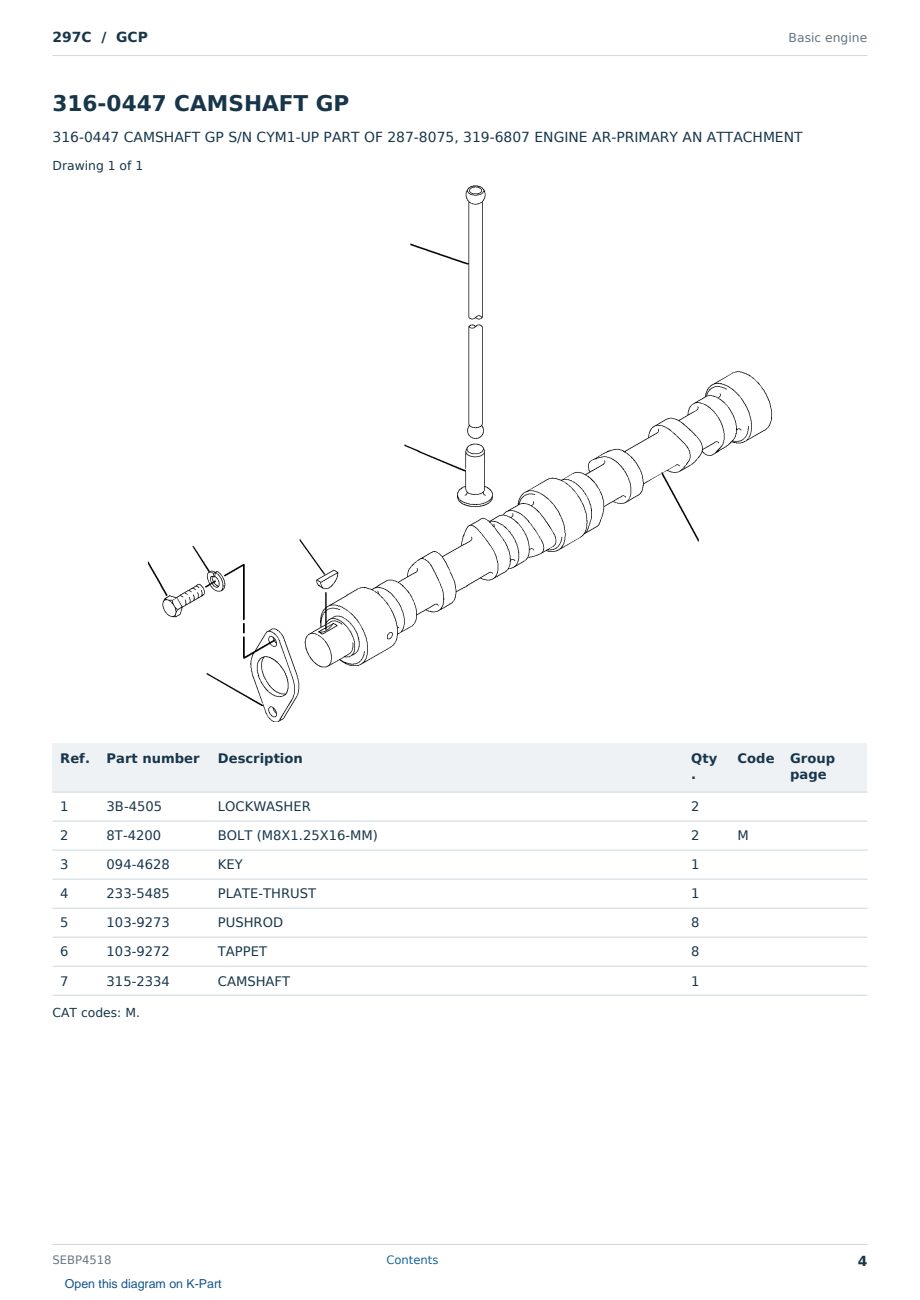 297C / GCP

Basic engine

316-0447 CAMSHAFT GP

316-0447 CAMSHAFT GP S/N CYM1-UP PART OF 287-8075, 319-6807 ENGINE AR-PRIMARY AN ATTACHMENT

Drawing 1 of 1

| Ref. | Part number | Description | Qty. | Code | Group page |
|---|---|---|---|---|---|
| 1 | 3B-4505 | LOCKWASHER | 2 | | |
| 2 | 8T-4200 | BOLT (M8X1.25X16-MM) | 2 | M | |
| 3 | 094-4628 | KEY | 1 | | |
| 4 | 233-5485 | PLATE-THRUST | 1 | | |
| 5 | 103-9273 | PUSHROD | 8 | | |
| 6 | 103-9272 | TAPPET | 8 | | |
| 7 | 315-2334 | CAMSHAFT | 1 | | |

CAT codes: M.

SEBP4518

Contents

4

Open this diagram on K-Part